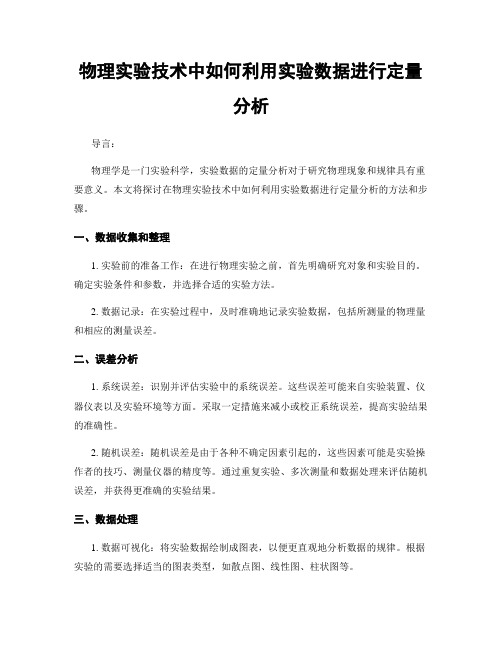 物理实验技术中如何利用实验数据进行定量分析

导言：

物理学是一门实验科学，实验数据的定量分析对于研究物理现象和规律具有重要意义。本文将探讨在物理实验技术中如何利用实验数据进行定量分析的方法和步骤。

一、数据收集和整理

1. 实验前的准备工作：在进行物理实验之前，首先明确研究对象和实验目的，确定实验条件和参数，并选择合适的实验方法。

2. 数据记录：在实验过程中，及时准确地记录实验数据，包括所测量的物理量和相应的测量误差。

二、误差分析

1. 系统误差：识别并评估实验中的系统误差。这些误差可能来自实验装置、仪器仪表以及实验环境等方面。采取一定措施来减小或校正系统误差，提高实验结果的准确性。

2. 随机误差：随机误差是由于各种不确定因素引起的，这些因素可能是实验操作者的技巧、测量仪器的精度等。通过重复实验、多次测量和数据处理来评估随机误差，并获得更准确的实验结果。

三、数据处理

1. 数据可视化：将实验数据绘制成图表，以便更直观地分析数据的规律。根据实验的需要选择适当的图表类型，如散点图、线性图、柱状图等。